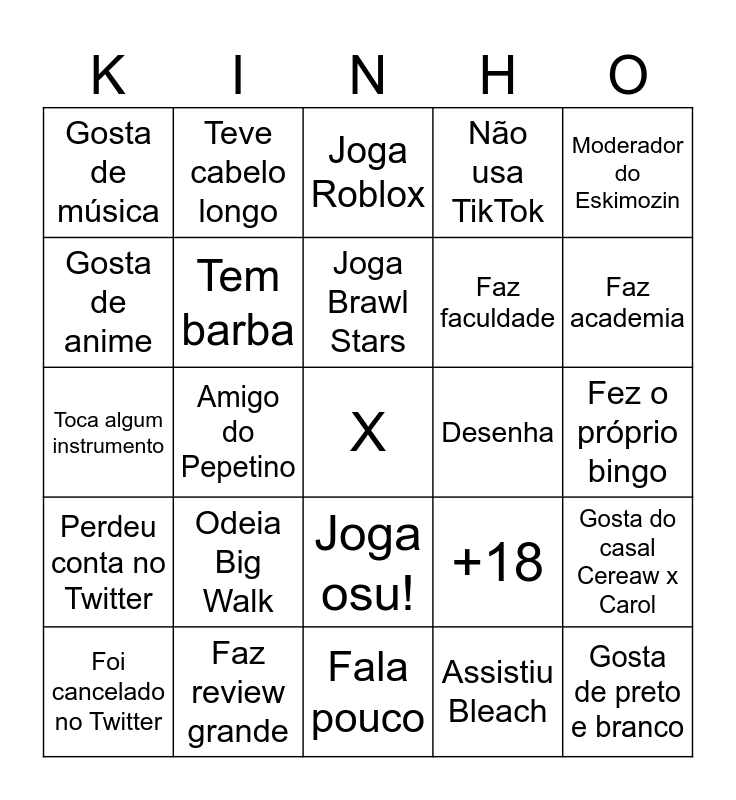 | K | I | N | H | O |
|---|---|---|---|---|
| Gosta de música | Teve cabelo longo | Joga Roblox | Não usa TikTok | Moderador do Eskimozin |
| Gosta de anime | Tem barba | Joga Brawl Stars | Faz faculdade | Faz academia |
| Toca algum instrumento | Amigo do Pepetino | X | Desenha | Fez o próprio bingo |
| Perdeu conta no Twitter | Odeia Big Walk | Joga osu! | +18 | Gosta do casal Cereaw x Carol |
| Foi cancelado no Twitter | Faz review grande | Fala pouco | Assistiu Bleach | Gosta de preto e branco |